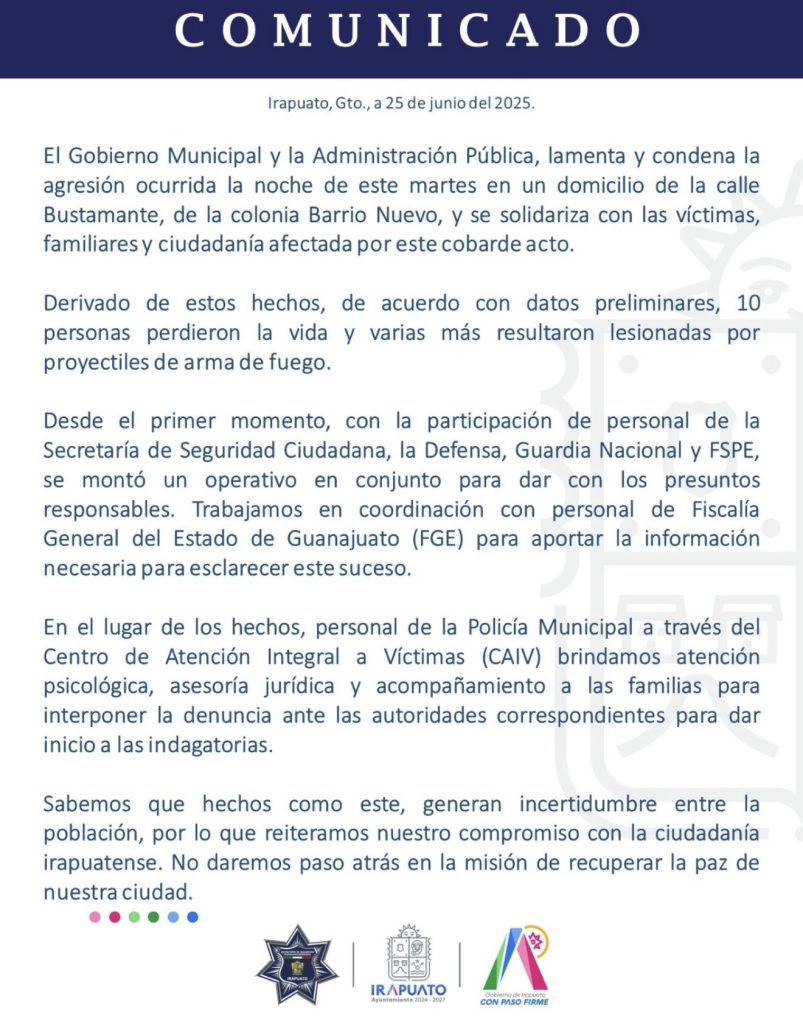 COMUNICADO

Irapuato, Gto., a 25 de junio del 2025.

El Gobierno Municipal y la Administración Pública, lamenta y condena la agresión ocurrida la noche de este martes en un domicilio de la calle Bustamante, de la colonia Barrio Nuevo, y se solidariza con las víctimas, familiares y ciudadanía afectada por este cobarde acto.

Derivado de estos hechos, de acuerdo con datos preliminares, 10 personas perdieron la vida y varias más resultaron lesionadas por proyectiles de arma de fuego.

Desde el primer momento, con la participación de personal de la Secretaría de Seguridad Ciudadana, la Defensa, Guardia Nacional y FSPE, se montó un operativo en conjunto para dar con los presuntos responsables. Trabajamos en coordinación con personal de Fiscalía General del Estado de Guanajuato (FGE) para aportar la información necesaria para esclarecer este suceso.

En el lugar de los hechos, personal de la Policía Municipal a través del Centro de Atención Integral a Víctimas (CAIV) brindamos atención psicológica, asesoría jurídica y acompañamiento a las familias para interponer la denuncia ante las autoridades correspondientes para dar inicio a las indagatorias.

Sabemos que hechos como este, generan incertidumbre entre la población, por lo que reiteramos nuestro compromiso con la ciudadanía irapuatense. No daremos paso atrás en la misión de recuperar la paz de nuestra ciudad.

IRAPUATO

IRAPUATO
Ayuntamiento 2024 - 2027

Gobierno de Irapuato
CON PASO FIRME